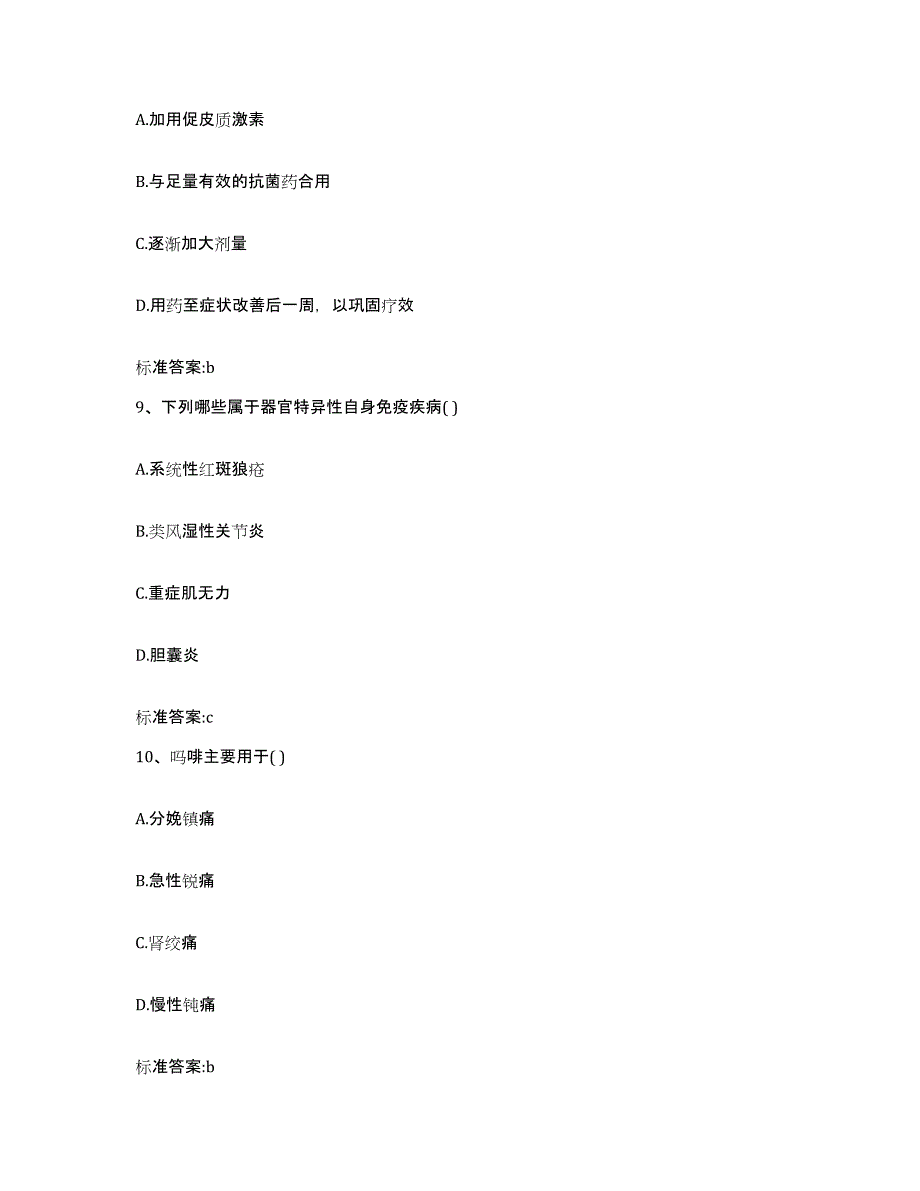 A.加用促皮质激素

B.与足量有效的抗菌药合用

C.逐渐加大剂量

D.用药至症状改善后一周，以巩固疗效

标准答案:b

9、下列哪些属于器官特异性自身免疫疾病( )

A.系统性红斑狼疮

B.类风湿性关节炎

C.重症肌无力

D.胆囊炎

标准答案:c

10、吗啡主要用于( )

A.分娩镇痛

B.急性锐痛

C.肾绞痛

D.慢性钝痛

标准答案:b